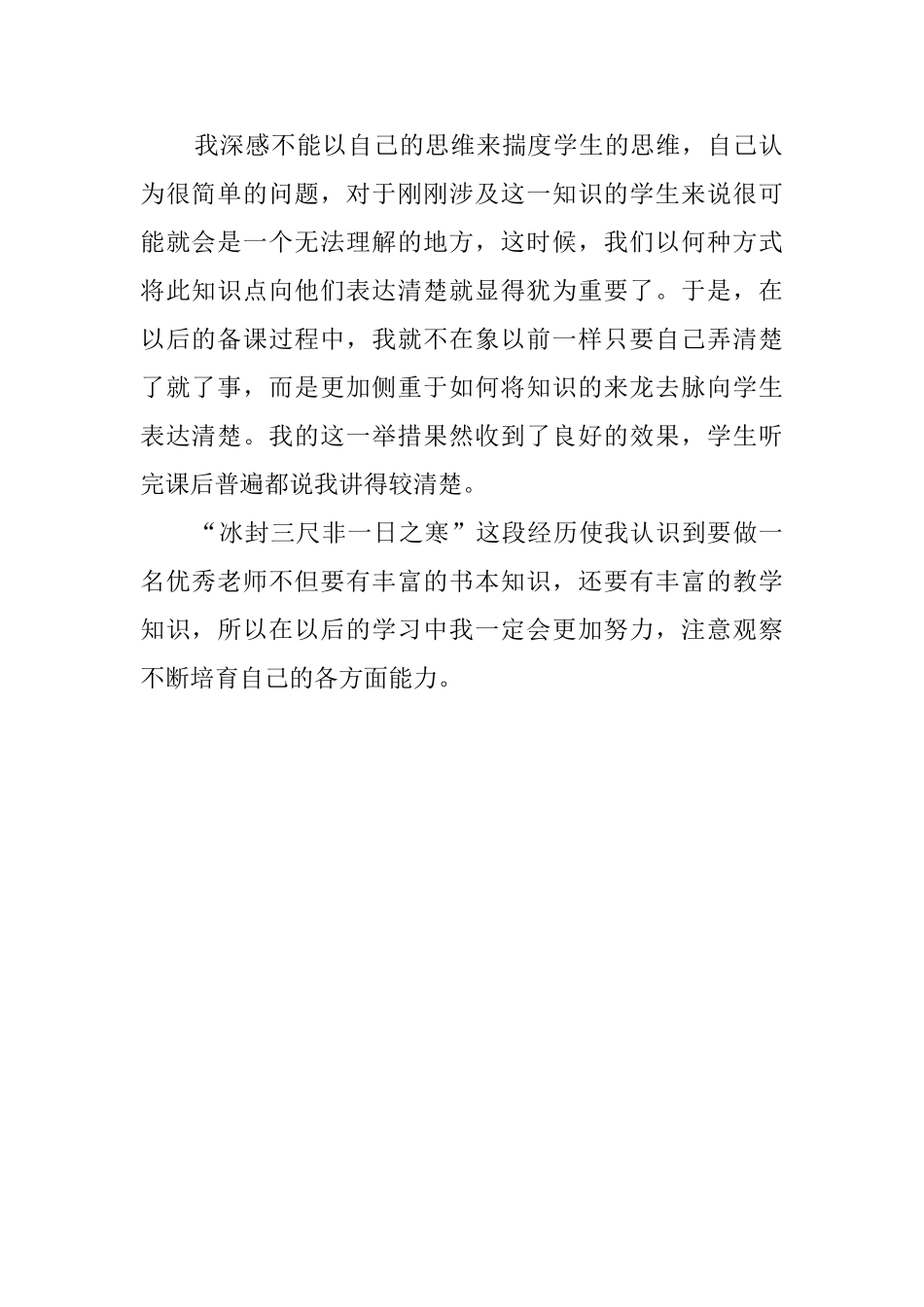 我深感不能以自己的思维来揣度学生的思维，自己认为很简单的问题，对于刚刚涉及这一知识的学生来说很可能就会是一个无法理解的地方，这时候，我们以何种方式将此知识点向他们表达清楚就显得犹为重要了。于是，在以后的备课过程中，我就不在象以前一样只要自己弄清楚了就了事，而是更加侧重于如何将知识的来龙去脉向学生表达清楚。我的这一举措果然收到了良好的效果，学生听完课后普遍都说我讲得较清楚。

“冰封三尺非一日之寒”这段经历使我认识到要做一名优秀老师不但要有丰富的书本知识，还要有丰富的教学知识，所以在以后的学习中我一定会更加努力，注意观察不断培育自己的各方面能力。